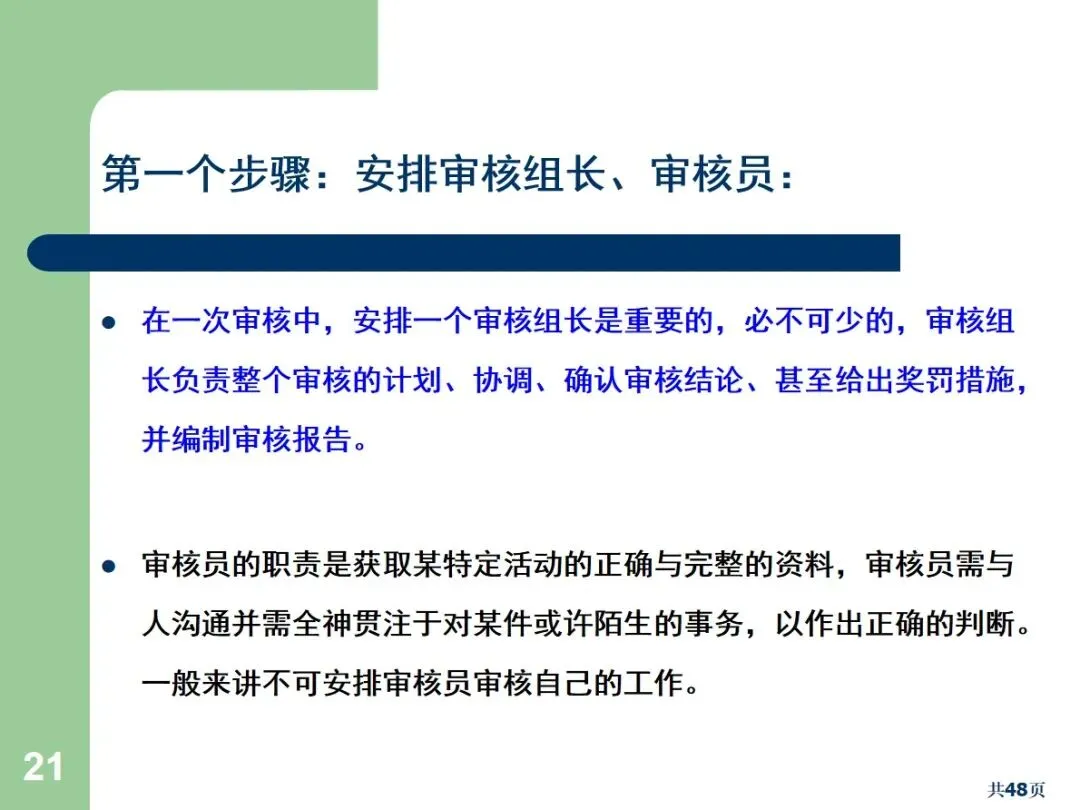 第一个步骤：安排审核组长、审核员：

• 在一次审核中，安排一个审核组长是重要的，必不可少的，审核组长负责整个审核的计划、协调、确认审核结论、甚至给出奖罚措施，并编制审核报告。

• 审核员的职责是获取某特定活动的正确与完整的资料，审核员需与人沟通并需全神贯注于对某件或许陌生的事务，以作出正确的判断。一般来讲不可安排审核员审核自己的工作。

21

共48页